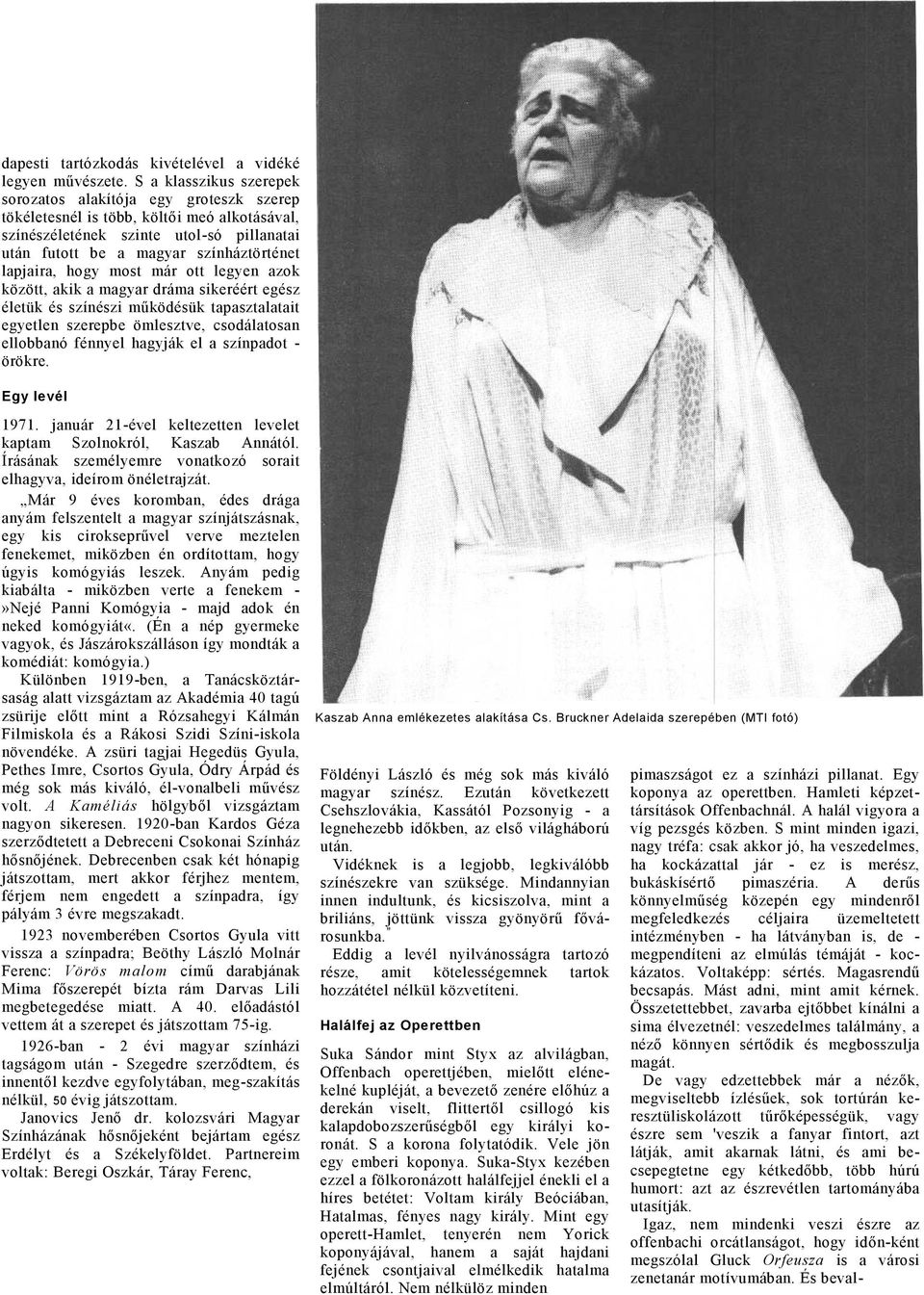 dapesti tartózkodás kivételével a vidéké legyen művészete. S a klasszikus szerepek sorozatos alakítója egy groteszk szerep tökéletesnél is több, költői meó alkotásával, színészéletének szinte utol-só pillanatai után futott be a magyar színháztörténet lapjaira, hogy most már ott legyen azok között, akik a magyar dráma sikeréért egész életük és színészi működésük tapasztalatait egyetlen szerepbe ömlesztve, csodálatosan ellobbanó fénnyel hagyják el a színpadot - örökre.

Egy levél

1971. január 21-ével keltezetten levelet kaptam Szolnokról, Kaszab Annától. Írásának személyemre vonatkozó sorait elhagyva, ideírom önéletrajzát.

„Már 9 éves koromban, édes drága anyám felszentelt a magyar színjátszásnak, egy kis cirokseprűvel verve meztelen fenekemet, miközben én ordítottam, hogy úgyis komógyiás leszek. Anyám pedig kiabálta - miközben verte a fenekem - »Nejé Panni Komógyia - majd adok én neked komógyiát«. (Én a nép gyermeke vagyok, és Jászárokszálláson így mondták a komédiát: komógyia.)

Különben 1919-ben, a Tanácsköztársaság alatt vizsgáztam az Akadémia 40 tagú zsürije előtt mint a Rózsahegyi Kálmán Filmiskola és a Rákosi Szidi Színi-iskola növendéke. A zsüri tagjai Hegedüs Gyula, Pethes Imre, Csortos Gyula, Ódry Árpád és még sok más kiváló, él-vonalbeli művész volt. A Kaméliás hölgyből vizsgáztam nagyon sikeresen. 1920-ban Kardos Géza szerződtetett a Debreceni Csokonai Színház hősnőjének. Debrecenben csak két hónapig játszottam, mert akkor férjhez mentem, férjem nem engedett a színpadra, így pályám 3 évre megszakadt.

1923 novemberében Csortos Gyula vitt vissza a színpadra; Beöthy László Molnár Ferenc: Vörös malom című darabjának Mima főszerepét bízta rám Darvas Lili megbetegedése miatt. A 40. előadástól vettem át a szerepet és játszottam 75-ig.

1926-ban - 2 évi magyar színházi tagságom után - Szegedre szerződtem, és innentől kezdve egyfolytában, meg-szakítás nélkül, 50 évig játszottam.

Janovics Jenő dr. kolozsvári Magyar Színházának hősnőjeként bejártam egész Erdélyt és a Székelyföldet. Partnereim voltak: Beregi Oszkár, Táray Ferenc,

Kaszab Anna emlékezetes alakítása Cs. Bruckner Adelaida szerepében (MTI fotó)

Földényi László és még sok más kiváló magyar színész. Ezután következett Csehszlovákia, Kassától Pozsonyig - a legnehezebb időkben, az első világháború után.

Vidéknek is a legjobb, legkiválóbb színészekre van szüksége. Mindannyian innen indultunk, és kicsiszolva, mint a briliáns, jöttünk vissza gyönyörű fővárosunkba.

Eddig a levél nyilvánosságra tartozó része, amit kötelességemnek tartok hozzátétel nélkül közvetíteni.

Halálfej az Operettben

Suka Sándor mint Styx az alvilágban, Offenbach operettjében, mielőtt elénekelné kupléját, a bevezető zenére előhúz a derekán viselt, flittertől csillogó kis kalapdobozszerűségből egy királyi koronát. S a korona folytatódik. Vele jön egy emberi koponya. Suka-Styx kezében ezzel a fölkoronázott halálfejjel énekli el a híres betétet: Voltam király Beóciában, Hatalmas, fényes nagy király. Mint egy operett-Hamlet, tenyerén nem Yorick koponyájával, hanem a saját hajdani fejének csontjaival elmélkedik hatalma elmúltáról. Nem nélkülöz minden

pimaszságot ez a színházi pillanat. Egy koponya az operettben. Hamleti képzettársítások Offenbachnál. A halál vigyora a víg pezsgés közben. S mint minden igazi, nagy tréfa: csak akkor jó, ha veszedelmes, ha kockázattal jár - ez is merész, bukáskísértő pimaszéria. A derűs könnyelműség közepén egy mindenről megfeledkezés céljaira üzemeltetett intézményben - ha látványban is, de - megpendíteni az elmúlás témáját - kockázatos. Voltaképp: sértés. Magasrendű becsapás. Mást adni, mint amit kérnek. Összetettebbet, zavarba ejtőbbet kínálni a sima élvezetnél: veszedelmes találmány, a néző könnyen sértődik és megbosszulja magát.

De vagy edzettebbek már a nézők, megviseltebb ízlésűek, sok tortúrán keresztüliskolázott tűrőképességük, vagy észre sem 'veszik a fanyar fintort, azt látják, amit akarnak látni, és ami becsepegtetne egy kétkedőbb, több húrú humort: azt az észrevétlen tartományába utasítják.

Igaz, nem mindenki veszi észre az offenbachi orcátlanságot, hogy időn-ként megszólal Gluck Orfeusza is a városi zenetanár motívumában. És beval-